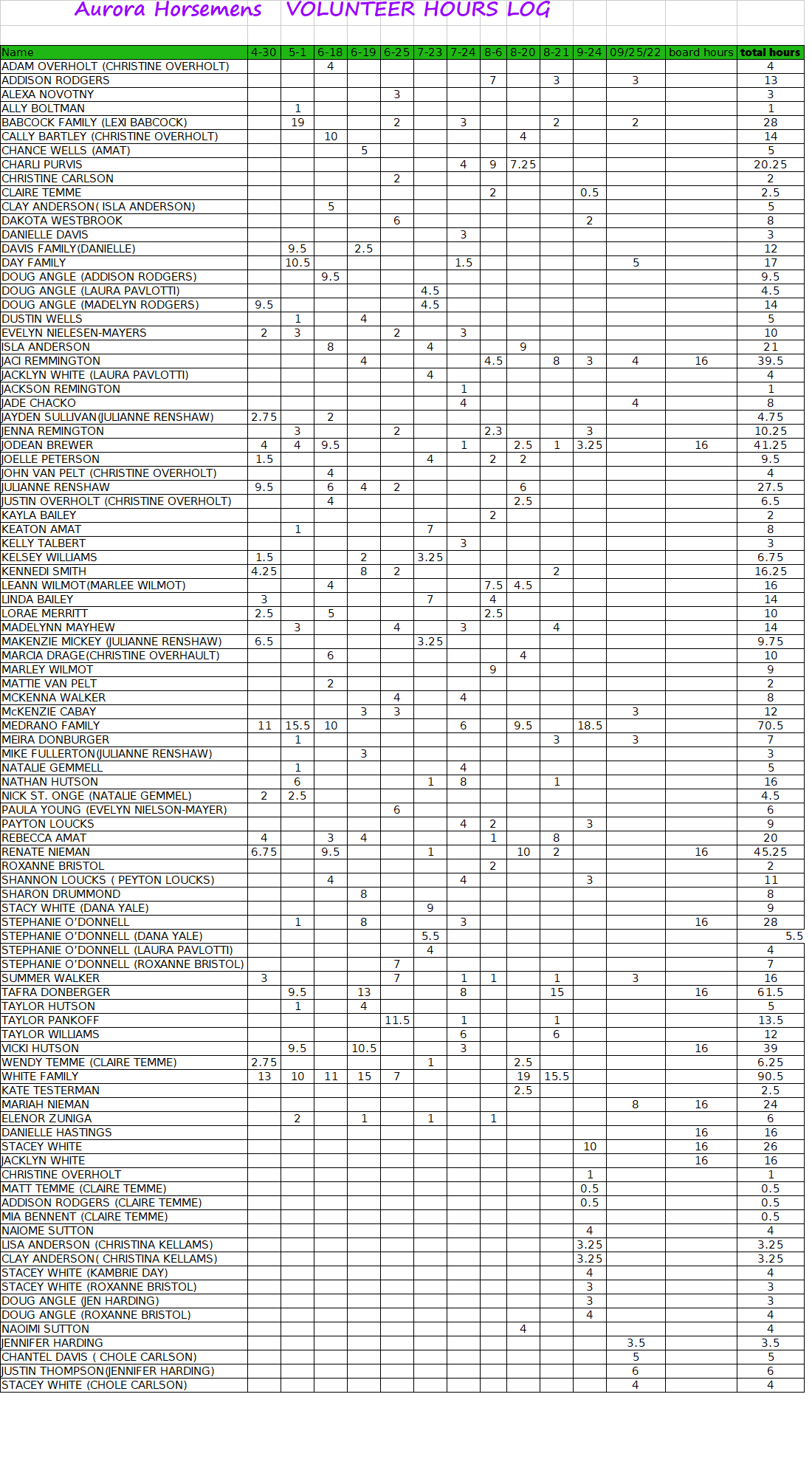 Aurora Horsemens VOLUNTEER HOURS LOG

| Name | 4-30 | 5-1 | 6-18 | 6-19 | 6-25 | 7-23 | 7-24 | 8-6 | 8-20 | 8-21 | 9-24 | 09/25/22 | board hours | total hours |
|---|---|---|---|---|---|---|---|---|---|---|---|---|---|---|
| ADAM OVERHOLT (CHRISTINE OVERHOLT) | | | 4 | | | | | | | | | | | 4 |
| ADDISON RODGERS | | | | | | | | 7 | | 3 | | 3 | | 13 |
| ALEXA NOVOTNY | | | | | 3 | | | | | | | | | 3 |
| ALLY BOLTMAN | | 1 | | | | | | | | | | | | 1 |
| BABCOCK FAMILY (LEXI BABCOCK) | | 19 | | | 2 | | 3 | | | 2 | | 2 | | 28 |
| CALLY BARTLEY (CHRISTINE OVERHOLT) | | | 10 | | | | | | 4 | | | | | 14 |
| CHANCE WELLS (AMAT) | | | | 5 | | | | | | | | | | 5 |
| CHARLI PURVIS | | | | | | | 4 | 9 | 7.25 | | | | | 20.25 |
| CHRISTINE CARLSON | | | | | 2 | | | | | | | | | 2 |
| CLAIRE TEMME | | | | | | | | 2 | | | 0.5 | | | 2.5 |
| CLAY ANDERSON( ISLA ANDERSON) | | | 5 | | | | | | | | | | | 5 |
| DAKOTA WESTBROOK | | | | | 6 | | | | | | 2 | | | 8 |
| DANIELLE DAVIS | | | | | | | 3 | | | | | | | 3 |
| DAVIS FAMILY(DANIELLE) | | 9.5 | | 2.5 | | | | | | | | | | 12 |
| DAY FAMILY | | 10.5 | | | | | 1.5 | | | | | 5 | | 17 |
| DOUG ANGLE (ADDISON RODGERS) | | | 9.5 | | | | | | | | | | | 9.5 |
| DOUG ANGLE (LAURA PAVLOTTI) | | | | | | 4.5 | | | | | | | | 4.5 |
| DOUG ANGLE (MADELYN RODGERS) | 9.5 | | | | | 4.5 | | | | | | | | 14 |
| DUSTIN WELLS | | 1 | | 4 | | | | | | | | | | 5 |
| EVELYN NIELESEN-MAYERS | 2 | 3 | | | 2 | | 3 | | | | | | | 10 |
| ISLA ANDERSON | | | 8 | | | 4 | | | 9 | | | | | 21 |
| JACI REMMINGTON | | | | 4 | | | | 4.5 | | 8 | 3 | 4 | 16 | 39.5 |
| JACKLYN WHITE (LAURA PAVLOTTI) | | | | | | 4 | | | | | | | | 4 |
| JACKSON REMINGTON | | | | | | | 1 | | | | | | | 1 |
| JADE CHACKO | | | | | | | 4 | | | | | 4 | | 8 |
| JAYDEN SULLIVAN(JULIANNE RENSHAW) | 2.75 | | 2 | | | | | | | | | | | 4.75 |
| JENNA REMINGTON | | 3 | | | 2 | | | 2.3 | | | 3 | | | 10.25 |
| JODEAN BREWER | 4 | 4 | 9.5 | | | | 1 | | 2.5 | 1 | 3.25 | | 16 | 41.25 |
| JOELLE PETERSON | 1.5 | | | | | 4 | | 2 | 2 | | | | | 9.5 |
| JOHN VAN PELT (CHRISTINE OVERHOLT) | | | 4 | | | | | | | | | | | 4 |
| JULIANNE RENSHAW | 9.5 | | 6 | 4 | 2 | | | | 6 | | | | | 27.5 |
| JUSTIN OVERHOLT (CHRISTINE OVERHOLT) | | | 4 | | | | | | 2.5 | | | | | 6.5 |
| KAYLA BAILEY | | | | | | | | 2 | | | | | | 2 |
| KEATON AMAT | | 1 | | | | 7 | | | | | | | | 8 |
| KELLY TALBERT | | | | | | | 3 | | | | | | | 3 |
| KELSEY WILLIAMS | 1.5 | | | 2 | | 3.25 | | | | | | | | 6.75 |
| KENNEDI SMITH | 4.25 | | | 8 | 2 | | | | | 2 | | | | 16.25 |
| LEANN WILMOT(MARLEE WILMOT) | | | 4 | | | | | 7.5 | 4.5 | | | | | 16 |
| LINDA BAILEY | 3 | | | | | 7 | | 4 | | | | | | 14 |
| LORAE MERRITT | 2.5 | | 5 | | | | | 2.5 | | | | | | 10 |
| MADELYNN MAYHEW | | 3 | | | 4 | | 3 | | | 4 | | | | 14 |
| MAKENZIE MICKEY (JULIANNE RENSHAW) | 6.5 | | | | | 3.25 | | | | | | | | 9.75 |
| MARCIA DRAGE(CHRISTINE OVERHAULT) | | | 6 | | | | | | 4 | | | | | 10 |
| MARLEY WILMOT | | | | | | | | 9 | | | | | | 9 |
| MATTIE VAN PELT | | | 2 | | | | | | | | | | | 2 |
| MCKENNA WALKER | | | | | 4 | | 4 | | | | | | | 8 |
| McKENZIE CABAY | | | | 3 | 3 | | | | | | | 3 | | 12 |
| MEDRANO FAMILY | 11 | 15.5 | 10 | | | | 6 | | 9.5 | | 18.5 | | | 70.5 |
| MEIRA DONBURGER | | 1 | | | | | | | | 3 | | 3 | | 7 |
| MIKE FULLERTON(JULIANNE RENSHAW) | | | | 3 | | | | | | | | | | 3 |
| NATALIE GEMMELL | | 1 | | | | | 4 | | | | | | | 5 |
| NATHAN HUTSON | | 6 | | | | 1 | 8 | | | 1 | | | | 16 |
| NICK ST. ONGE (NATALIE GEMMEL) | 2 | 2.5 | | | | | | | | | | | | 4.5 |
| PAULA YOUNG (EVELYN NIELSON-MAYER) | | | | | 6 | | | | | | | | | 6 |
| PAYTON LOUCKS | | | | | | | 4 | 2 | | | 3 | | | 9 |
| REBECCA AMAT | 4 | | 3 | 4 | | | | 1 | | 8 | | | | 20 |
| RENATE NIEMAN | 6.75 | | 9.5 | | | 1 | | | 10 | 2 | | | 16 | 45.25 |
| ROXANNE BRISTOL | | | | | | | | 2 | | | | | | 2 |
| SHANNON LOUCKS ( PEYTON LOUCKS) | | | 4 | | | | 4 | | | | 3 | | | 11 |
| SHARON DRUMMOND | | | | 8 | | | | | | | | | | 8 |
| STACY WHITE (DANA YALE) | | | | | | 9 | | | | | | | | 9 |
| STEPHANIE O'DONNELL | | 1 | | 8 | | | 3 | | | | | | 16 | 28 |
| STEPHANIE O'DONNELL (DANA YALE) | | | | | | 5.5 | | | | | | | | 5.5 |
| STEPHANIE O'DONNELL (LAURA PAVLOTTI) | | | | | | 4 | | | | | | | | 4 |
| STEPHANIE O'DONNELL (ROXANNE BRISTOL) | | | | | 7 | | | | | | | | | 7 |
| SUMMER WALKER | 3 | | | | 7 | | 1 | 1 | | 1 | | 3 | | 16 |
| TAFRA DONBERGER | | 9.5 | | 13 | | | 8 | | | 15 | | | 16 | 61.5 |
| TAYLOR HUTSON | | 1 | | 4 | | | | | | | | | | 5 |
| TAYLOR PANKOFF | | | | | 11.5 | | 1 | | | 1 | | | | 13.5 |
| TAYLOR WILLIAMS | | | | | | | 6 | | | 6 | | | | 12 |
| VICKI HUTSON | | 9.5 | | 10.5 | | | 3 | | | | | | 16 | 39 |
| WENDY TEMME (CLAIRE TEMME) | 2.75 | | | | | 1 | | | 2.5 | | | | | 6.25 |
| WHITE FAMILY | 13 | 10 | 11 | 15 | 7 | | | | 19 | 15.5 | | | | 90.5 |
| KATE TESTERMAN | | | | | | | | | 2.5 | | | | | 2.5 |
| MARIAH NIEMAN | | | | | | | | | | | | 8 | 16 | 24 |
| ELENOR ZUNIGA | | 2 | | 1 | | 1 | | 1 | | | | | | 6 |
| DANIELLE HASTINGS | | | | | | | | | | | | | 16 | 16 |
| STACEY WHITE | | | | | | | | | | | 10 | | 16 | 26 |
| JACKLYN WHITE | | | | | | | | | | | | | 16 | 16 |
| CHRISTINE OVERHOLT | | | | | | | | | | | 1 | | | 1 |
| MATT TEMME (CLAIRE TEMME) | | | | | | | | | | | 0.5 | | | 0.5 |
| ADDISON RODGERS (CLAIRE TEMME) | | | | | | | | | | | 0.5 | | | 0.5 |
| MIA BENNENT (CLAIRE TEMME) | | | | | | | | | | | | | | 0.5 |
| NAIOME SUTTON | | | | | | | | | | | 4 | | | 4 |
| LISA ANDERSON (CHRISTINA KELLAMS) | | | | | | | | | | | 3.25 | | | 3.25 |
| CLAY ANDERSON( CHRISTINA KELLAMS) | | | | | | | | | | | 3.25 | | | 3.25 |
| STACEY WHITE (KAMBRIE DAY) | | | | | | | | | | | 4 | | | 4 |
| STACEY WHITE (ROXANNE BRISTOL) | | | | | | | | | | | 3 | | | 3 |
| DOUG ANGLE (JEN HARDING) | | | | | | | | | | | 3 | | | 3 |
| DOUG ANGLE (ROXANNE BRISTOL) | | | | | | | | | | | 4 | | | 4 |
| NAOIMI SUTTON | | | | | | | | | 4 | | | | | 4 |
| JENNIFER HARDING | | | | | | | | | | | | 3.5 | | 3.5 |
| CHANTEL DAVIS ( CHOLE CARLSON) | | | | | | | | | | | | 5 | | 5 |
| JUSTIN THOMPSON(JENNIFER HARDING) | | | | | | | | | | | | 6 | | 6 |
| STACEY WHITE (CHOLE CARLSON) | | | | | | | | | | | | 4 | | 4 |